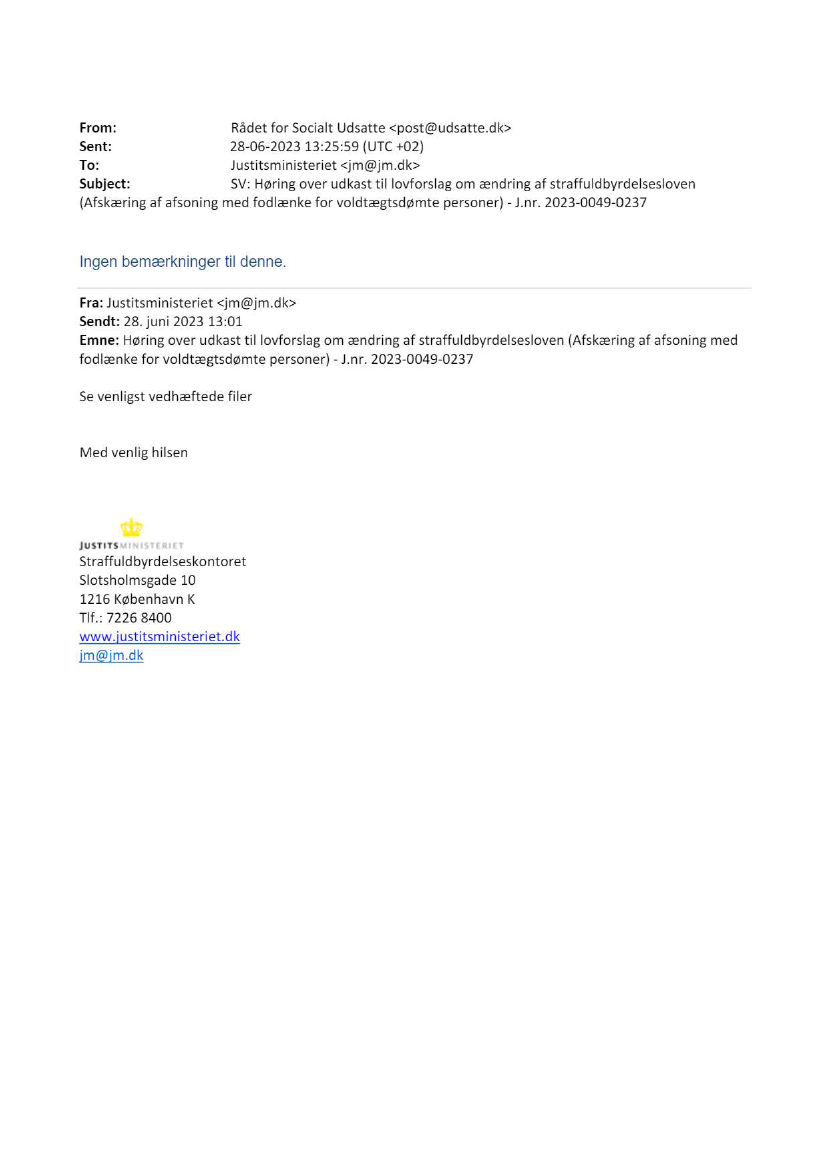 From: Rådet for Socialt Udsatte <post@udsatte.dk>
Sent: 28-06-2023 13:25:59 (UTC +02)
To: Justitsministeriet <jm@jm.dk>
Subject: SV: Høring over udkast til lovforslag om ændring af straffuldbyrdelsesloven (Afskæring af afsoning med fodlænke for voldtægtsdømte personer) - J.nr. 2023-0049-0237

Ingen bemærkninger til denne.

Fra: Justitsministeriet <jm@jm.dk>
Sendt: 28. juni 2023 13:01
Emne: Høring over udkast til lovforslag om ændring af straffuldbyrdelsesloven (Afskæring af afsoning med fodlænke for voldtægtsdømte personer) - J.nr. 2023-0049-0237

Se venligst vedhæftede filer

Med venlig hilsen

JUSTITSMINISTERIET
Straffuldbyrdelseskontoret
Slotsholmsgade 10
1216 København K
Tlf.: 7226 8400
www.justitsministeriet.dk
jm@jm.dk